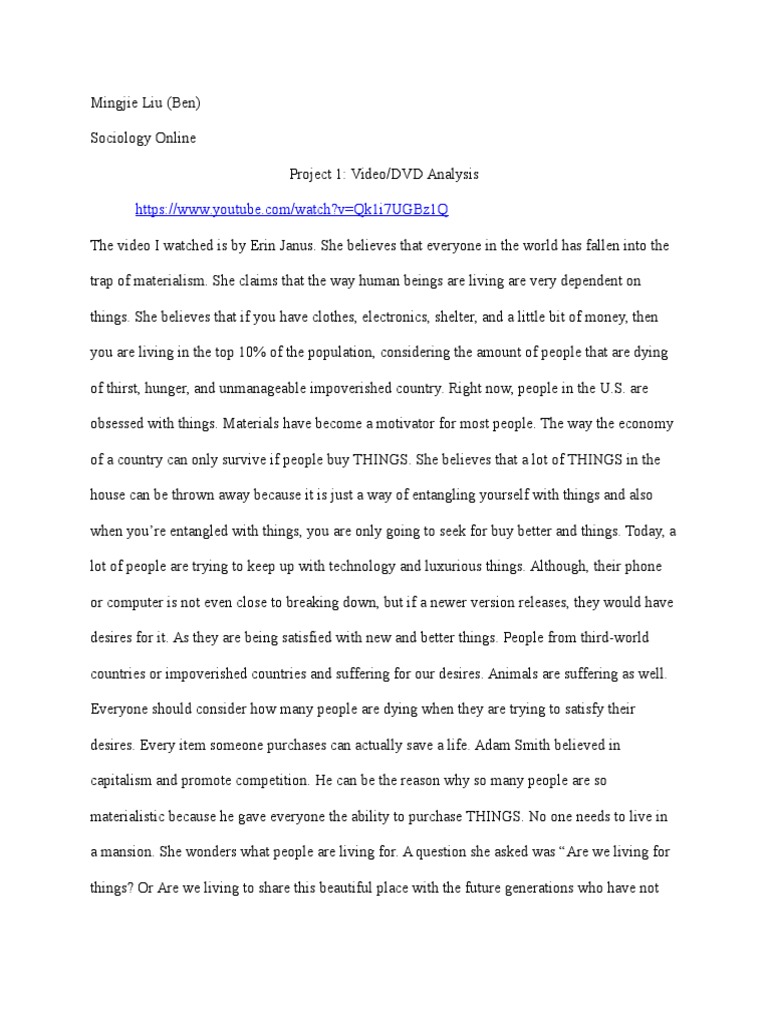 Mingjie Liu (Ben)

Sociology Online

Project 1: Video/DVD Analysis

https://www.youtube.com/watch?v=Qk1i7UGBz1Q

The video I watched is by Erin Janus. She believes that everyone in the world has fallen into the trap of materialism. She claims that the way human beings are living are very dependent on things. She believes that if you have clothes, electronics, shelter, and a little bit of money, then you are living in the top 10% of the population, considering the amount of people that are dying of thirst, hunger, and unmanageable impoverished country. Right now, people in the U.S. are obsessed with things. Materials have become a motivator for most people. The way the economy of a country can only survive if people buy THINGS. She believes that a lot of THINGS in the house can be thrown away because it is just a way of entangling yourself with things and also when you're entangled with things, you are only going to seek for buy better and things. Today, a lot of people are trying to keep up with technology and luxurious things. Although, their phone or computer is not even close to breaking down, but if a newer version releases, they would have desires for it. As they are being satisfied with new and better things. People from third-world countries or impoverished countries and suffering for our desires. Animals are suffering as well. Everyone should consider how many people are dying when they are trying to satisfy their desires. Every item someone purchases can actually save a life. Adam Smith believed in capitalism and promote competition. He can be the reason why so many people are so materialistic because he gave everyone the ability to purchase THINGS. No one needs to live in a mansion. She wonders what people are living for. A question she asked was "Are we living for things? Or Are we living to share this beautiful place with the future generations who have not